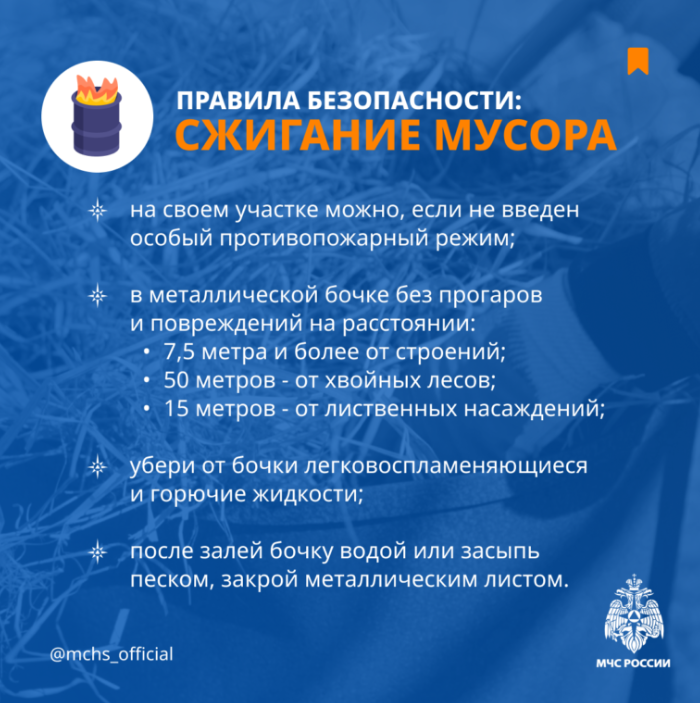 ПРАВИЛА БЕЗОПАСНОСТИ:
СЖИГАНИЕ МУСОРА

на своем участке можно, если не введен особый противопожарный режим;

в металлической бочке без прогаров и повреждений на расстоянии:
• 7,5 метра и более от строений;
• 50 метров - от хвойных лесов;
• 15 метров - от лиственных насаждений;

убери от бочки легковоспламеняющиеся и горючие жидкости;

после залей бочку водой или засыпь песком, закрой металлическим листом.

@mchs_official

МЧС РОССИИ